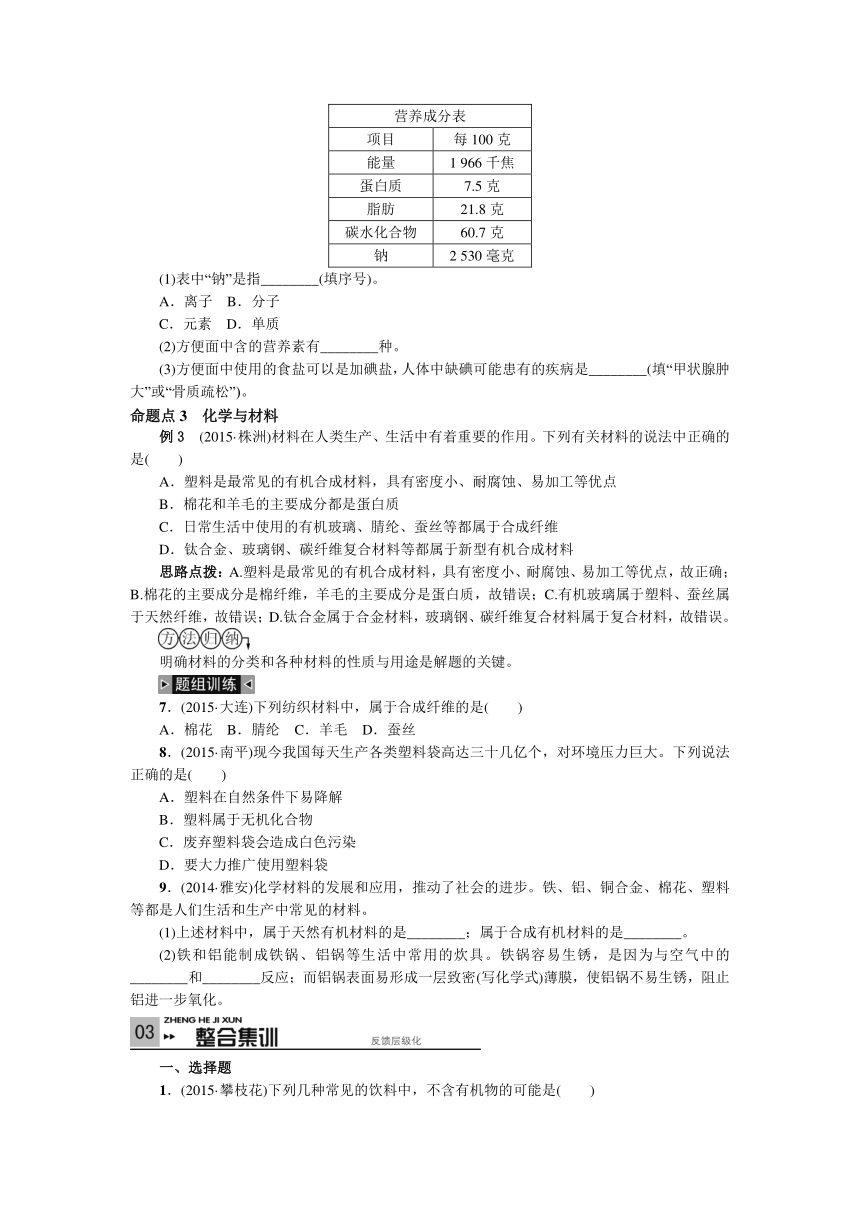 | 营养成分表 | |
|---|---|
| 项目 | 每 100 克 |
| 能量 | 1 966 千焦 |
| 蛋白质 | 7.5 克 |
| 脂肪 | 21.8 克 |
| 碳水化合物 | 60.7 克 |
| 钠 | 2 530 毫克 |

(1)表中“钠”是指________(填序号)。
A．离子 B．分子
C．元素 D．单质
(2)方便面中含的营养素有________种。
(3)方便面中使用的食盐可以是加碘盐，人体中缺碘可能患有的疾病是________(填“甲状腺肿大”或“骨质疏松”)。

命题点 3 化学与材料
例 3 (2015·株洲)材料在人类生产、生活中有着重要的作用。下列有关材料的说法中正确的是( )
A．塑料是最常见的有机合成材料，具有密度小、耐腐蚀、易加工等优点
B．棉花和羊毛的主要成分都是蛋白质
C．日常生活中使用的有机玻璃、腈纶、蚕丝等都属于合成纤维
D．钛合金、玻璃钢、碳纤维复合材料等都属于新型有机合成材料
思路点拨：A.塑料是最常见的有机合成材料，具有密度小、耐腐蚀、易加工等优点，故正确；B.棉花的主要成分是棉纤维，羊毛的主要成分是蛋白质，故错误；C.有机玻璃属于塑料、蚕丝属于天然纤维，故错误；D.钛合金属于合金材料，玻璃钢、碳纤维复合材料属于复合材料，故错误。
方法归纳
明确材料的分类和各种材料的性质与用途是解题的关键。
题组训练
7．(2015·大连)下列纺织材料中，属于合成纤维的是( )
A．棉花 B．腈纶 C．羊毛 D．蚕丝
8．(2015·南平)现今我国每天生产各类塑料袋高达三十几亿个，对环境压力巨大。下列说法正确的是( )
A．塑料在自然条件下易降解
B．塑料属于无机化合物
C．废弃塑料袋会造成白色污染
D．要大力推广使用塑料袋
9．(2014·雅安)化学材料的发展和应用，推动了社会的进步。铁、铝、铜合金、棉花、塑料等都是人们生活和生产中常见的材料。
(1)上述材料中，属于天然有机材料的是________；属于合成有机材料的是________。
(2)铁和铝能制成铁锅、铝锅等生活中常用的炊具。铁锅容易生锈，是因为与空气中的________和________反应；而铝锅表面易形成一层致密(写化学式)薄膜，使铝锅不易生锈，阻止铝进一步氧化。
03 ZHENG HE JI XUN 整合集训 反馈层级化
一、选择题
1．(2015·攀枝花)下列几种常见的饮料中，不含有机物的可能是( )